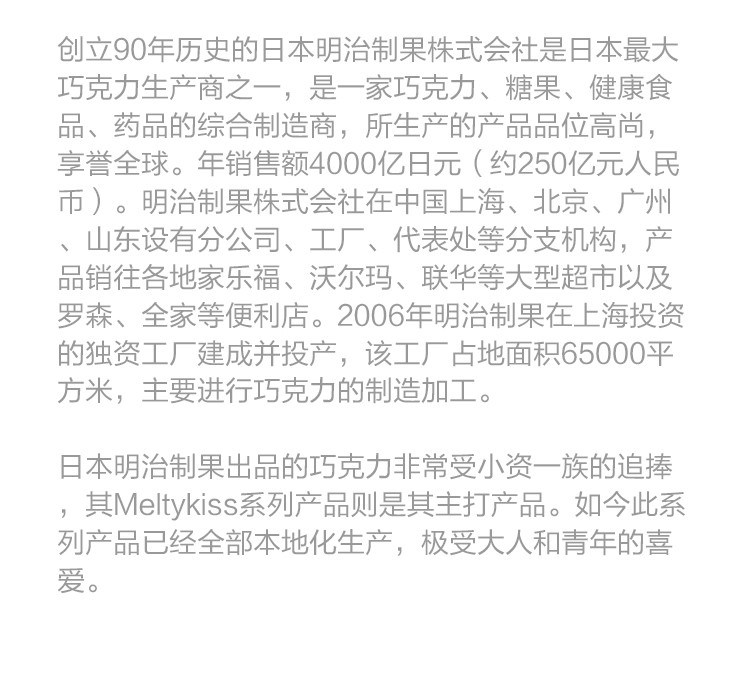 创立90年历史的日本明治制果株式会社是日本最大巧克力生产商之一，是一家巧克力、糖果、健康食品、药品的综合制造商，所生产的产品品位高尚，享誉全球。年销售额4000亿日元（约250亿元人民币）。明治制果株式会社在中国上海、北京、广州、山东设有分公司、工厂、代表处等分支机构，产品销往各地家乐福、沃尔玛、联华等大型超市以及罗森、全家等便利店。2006年明治制果在上海投资的独资工厂建成并投产，该工厂占地面积65000平方米，主要进行巧克力的制造加工。

日本明治制果出品的巧克力非常受小资一族的追捧，其Meltykiss系列产品则是其主打产品。如今此系列产品已经全部本地化生产，极受大人和青年的喜爱。